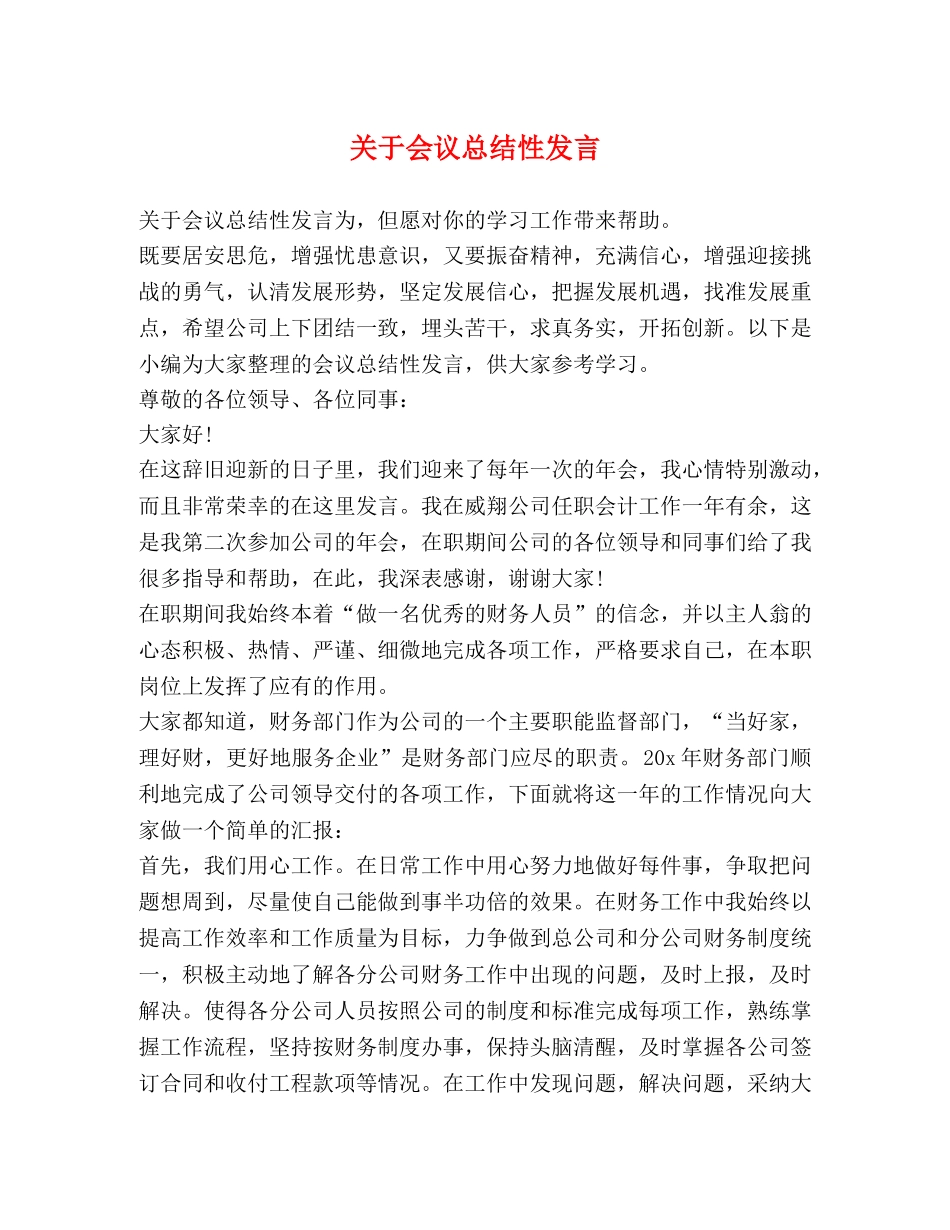 关于会议总结性发言

关于会议总结性发言为，但愿对你的学习工作带来帮助。

既要居安思危，增强忧患意识，又要振奋精神，充满信心，增强迎接挑战的勇气，认清发展形势，坚定发展信心，把握发展机遇，找准发展重点，希望公司上下团结一致，埋头苦干，求真务实，开拓创新。以下是小编为大家整理的会议总结性发言，供大家参考学习。

尊敬的各位领导、各位同事：

大家好!

在这辞旧迎新的日子里，我们迎来了每年一次的年会，我心情特别激动，而且非常荣幸的在这里发言。我在威翔公司任职会计工作一年有余，这是我第二次参加公司的年会，在职期间公司的各位领导和同事们给了我很多指导和帮助，在此，我深表感谢，谢谢大家!

在职期间我始终本着“做一名优秀的财务人员”的信念，并以主人翁的心态积极、热情、严谨、细微地完成各项工作，严格要求自己，在本职岗位上发挥了应有的作用。

大家都知道，财务部门作为公司的一个主要职能监督部门，“当好家，理好财，更好地服务企业”是财务部门应尽的职责。20x 年财务部门顺利地完成了公司领导交付的各项工作，下面就将这一年的工作情况向大家做一个简单的汇报：

首先，我们用心工作。在日常工作中用心努力地做好每件事，争取把问题想周到，尽量使自己能做到事半功倍的效果。在财务工作中我始终以提高工作效率和工作质量为目标，力争做到总公司和分公司财务制度统一，积极主动地了解各分公司财务工作中出现的问题，及时上报，及时解决。使得各分公司人员按照公司的制度和标准完成每项工作，熟练掌握工作流程，坚持按财务制度办事，保持头脑清醒，及时掌握各公司签订合同和收付工程款项等情况。在工作中发现问题，解决问题，采纳大